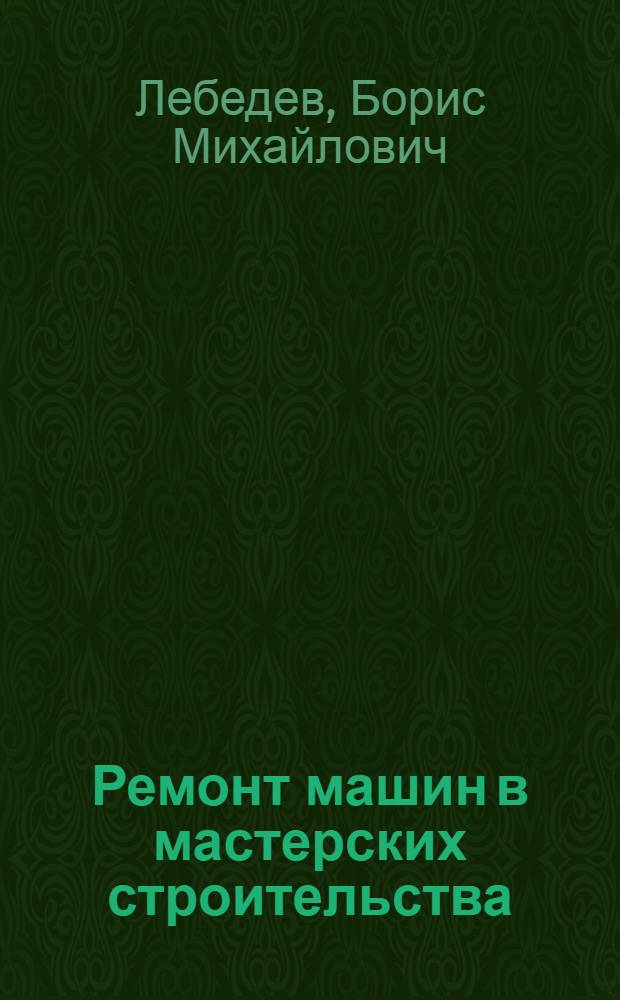 Лебедев, Борис Михайлович

Ремонт машин в мастерских строительства